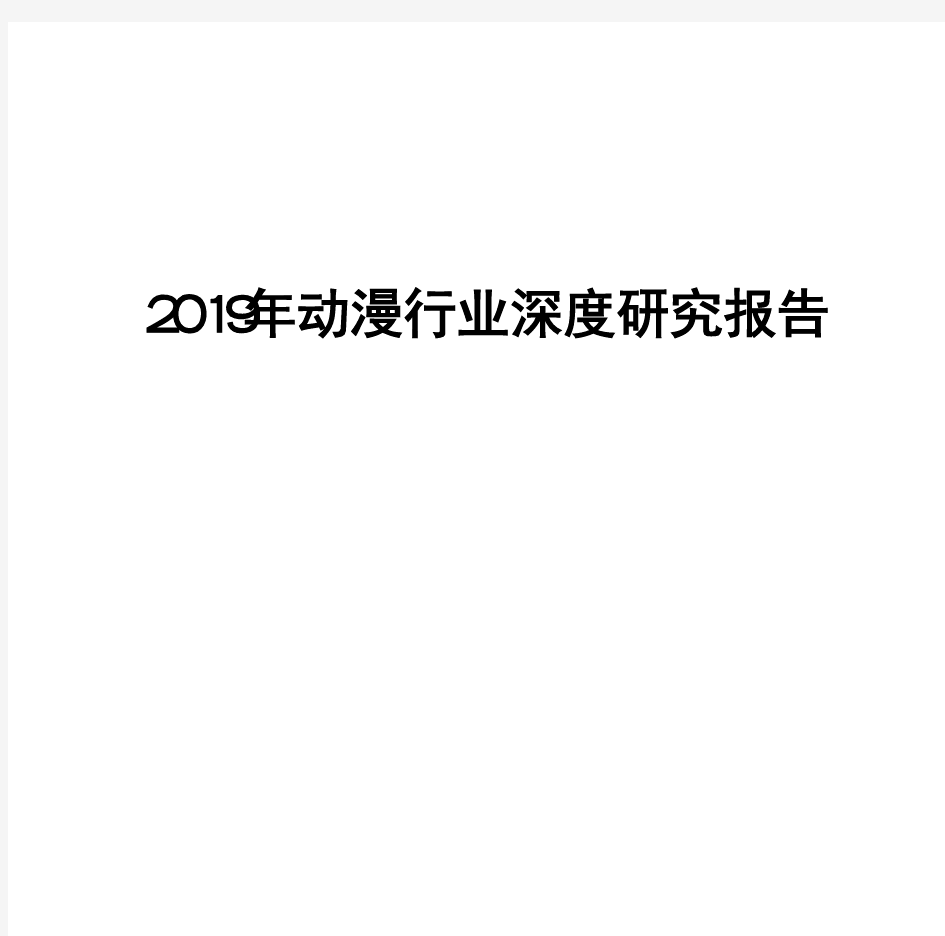 2019年动漫行业深度研究报告